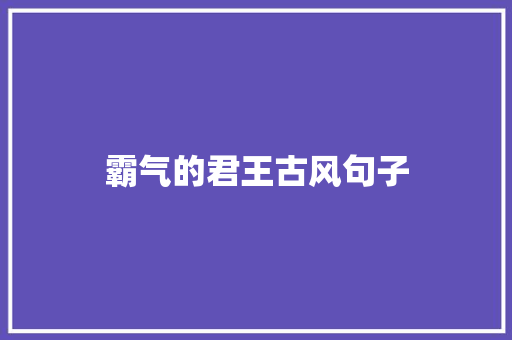 霸气的君王古风句子